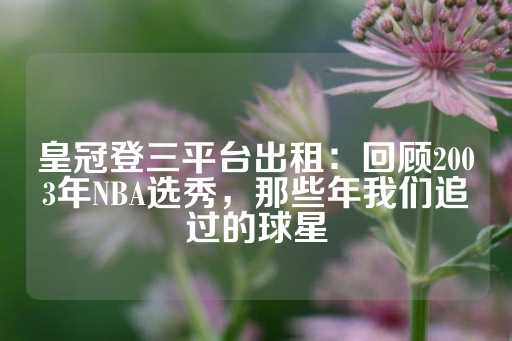 皇冠登三平台出租：回顾2003年NBA选秀，那些年我们追过的球星